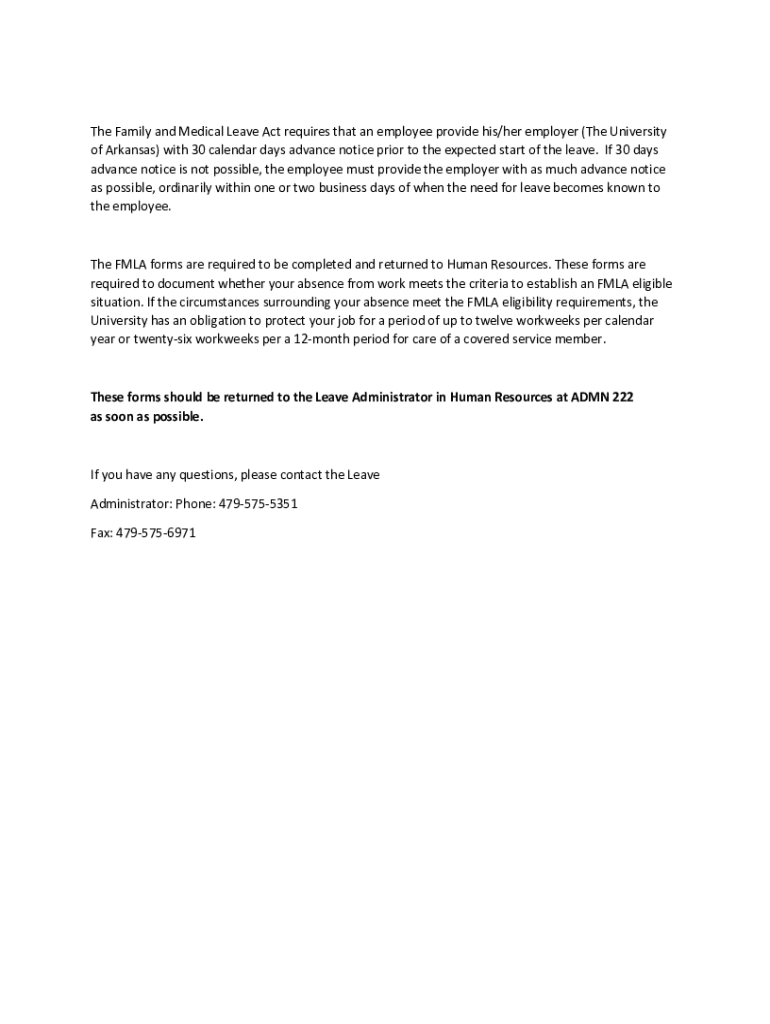 The Family and Medical Leave Act requires that an employee provide his/her employer (The University of Arkansas) with 30 calendar days advance notice prior to the expected start of the leave. If 30 days advance notice is not possible, the employee must provide the employer with as much advance notice as possible, ordinarily within one or two business days of when the need for leave becomes known to the employee.

The FMLA forms are required to be completed and returned to Human Resources. These forms are required to document whether your absence from work meets the criteria to establish an FMLA eligible situation. If the circumstances surrounding your absence meet the FMLA eligibility requirements, the University has an obligation to protect your job for a period of up to twelve workweeks per calendar year or twenty-six workweeks per a 12-month period for care of a covered service member.

These forms should be returned to the Leave Administrator in Human Resources at ADMN 222 as soon as possible.

If you have any questions, please contact the Leave

Administrator: Phone: 479-575-5351

Fax: 479-575-6971